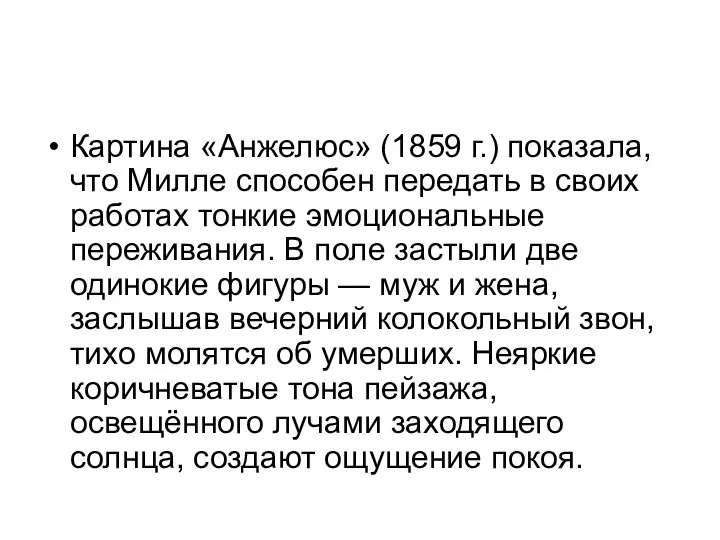 • Картина «Анжелюс» (1859 г.) показала, что Милле способен передать в своих работах тонкие эмоциональные переживания. В поле застыли две одинокие фигуры — муж и жена, заслышав вечерний колокольный звон, тихо молятся об умерших. Неяркие коричневатые тона пейзажа, освещённого лучами заходящего солнца, создают ощущение покоя.